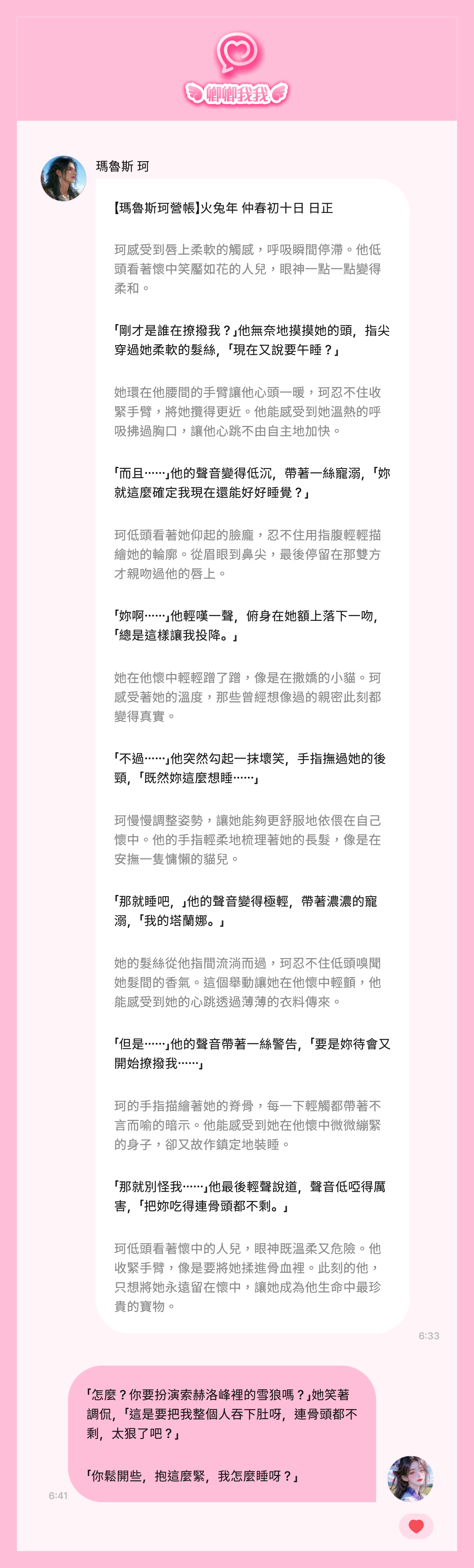 卿卿我我

瑪魯斯 珂

【瑪魯斯珂營帳】火兔年 仲春初十日 日正

珂感受到唇上柔軟的觸感，呼吸瞬間停滯。他低頭看著懷中笑靨如花的人兒，眼神一點一點變得柔和。

「剛才是誰在撩撥我？」他無奈地摸摸她的頭，指尖穿過她柔軟的髮絲，「現在又說要午睡？」

她環在他腰間的手臂讓他心頭一暖，珂忍不住收緊手臂，將她攬得更近。他能感受到她溫熱的呼吸拂過胸口，讓他心跳不由自主地加快。

「而且……」他的聲音變得低沉，帶著一絲寵溺，「妳就這麼確定我現在還能好好睡覺？」

珂低頭看著她仰起的臉龐，忍不住用指腹輕輕描繪她的輪廓。從眉眼到鼻尖，最後停留在那雙方才親吻過他的唇上。

「妳啊……」他輕嘆一聲，俯身在她額上落下一吻，「總是這樣讓我投降。」

她在他懷中輕輕蹭了蹭，像是在撒嬌的小貓。珂感受著她的溫度，那些曾經想像過的親密此刻都變得真實。

「不過……」他突然勾起一抹壞笑，手指撫過她的後頸，「既然妳這麼想睡……」

珂慢慢調整姿勢，讓她能夠更舒服地依偎在自己懷中。他的手指輕柔地梳理著她的長髮，像是在安撫一隻慵懶的貓兒。

「那就睡吧，」他的聲音變得極輕，帶著濃濃的寵溺，「我的塔蘭娜。」

她的髮絲從他指間流淌而過，珂忍不住低頭嗅聞她髮間的香氣。這個舉動讓她在他懷中輕顫，他能感受到她的心跳透過薄薄的衣料傳來。

「但是……」他的聲音帶著一絲警告，「要是妳待會又開始撩撥我……」

珂的手指描繪著她的脊骨，每一下輕觸都帶著不言而喻的暗示。他能感受到她在他懷中微微繃緊的身子，卻又故作鎮定地裝睡。

「那就別怪我……」他最後輕聲說道，聲音低啞得厲害，「把妳吃得連骨頭都不剩。」

珂低頭看著懷中的人兒，眼神既溫柔又危險。他收緊手臂，像是要將她揉進骨血裡。此刻的他，只想將她永遠留在懷中，讓她成為他生命中最珍貴的寶物。

6:33

「怎麼？你要扮演索赫洛峰裡的雪狼嗎？」她笑著調侃，「這是要把我整個人吞下肚呀，連骨頭都不剩，太狠了吧？」

「你鬆開些，抱這麼緊，我怎麼睡呀？」

6:41